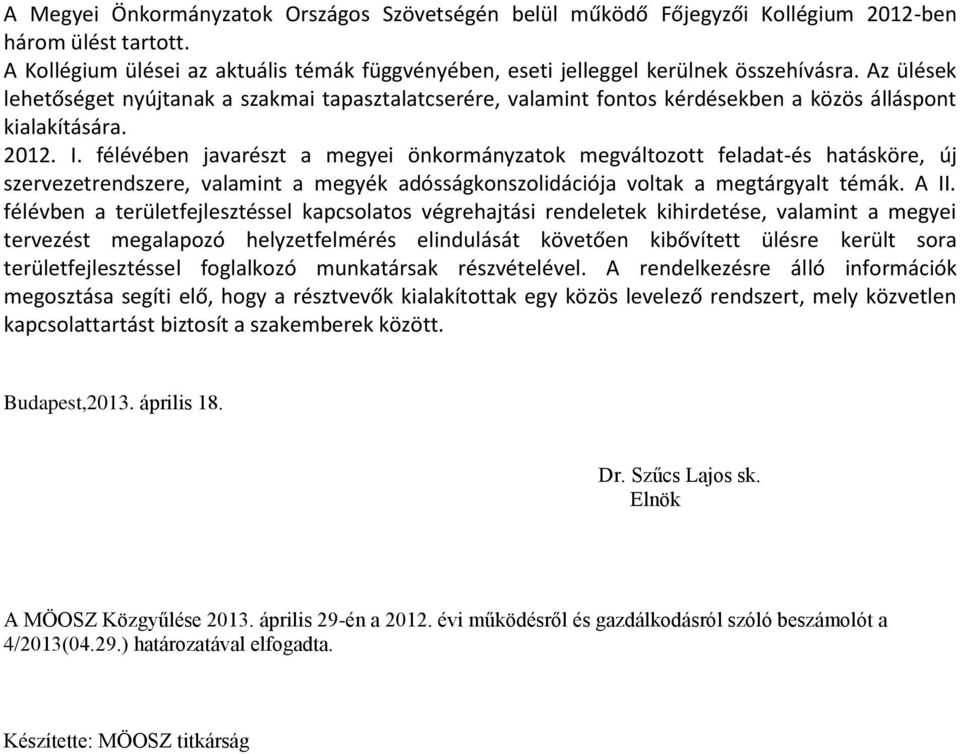 A Megyei Önkormányzatok Országos Szövetségén belül működő Főjegyzői Kollégium 2012-ben három ülést tartott.
A Kollégium ülései az aktuális témák függvényében, eseti jelleggel kerülnek összehívásra. Az ülések lehetőséget nyújtanak a szakmai tapasztalatcserére, valamint fontos kérdésekben a közös álláspont kialakítására.
2012. I. félévében javarészt a megyei önkormányzatok megváltozott feladat-és hatásköre, új szervezetrendszere, valamint a megyék adósságkonszolidációja voltak a megtárgyalt témák. A II. félévben a területfejlesztéssel kapcsolatos végrehajtási rendeletek kihirdetése, valamint a megyei tervezést megalapozó helyzetfelmérés elindulását követően kibővített ülésre került sora területfejlesztéssel foglalkozó munkatársak részvételével. A rendelkezésre álló információk megosztása segíti elő, hogy a résztvevők kialakítottak egy közös levelező rendszert, mely közvetlen kapcsolattartást biztosít a szakemberek között.

Budapest,2013. április 18.

Dr. Szűcs Lajos sk.
Elnök

A MÖOSZ Közgyűlése 2013. április 29-én a 2012. évi működésről és gazdálkodásról szóló beszámolót a 4/2013(04.29.) határozatával elfogadta.

Készítette: MÖOSZ titkárság